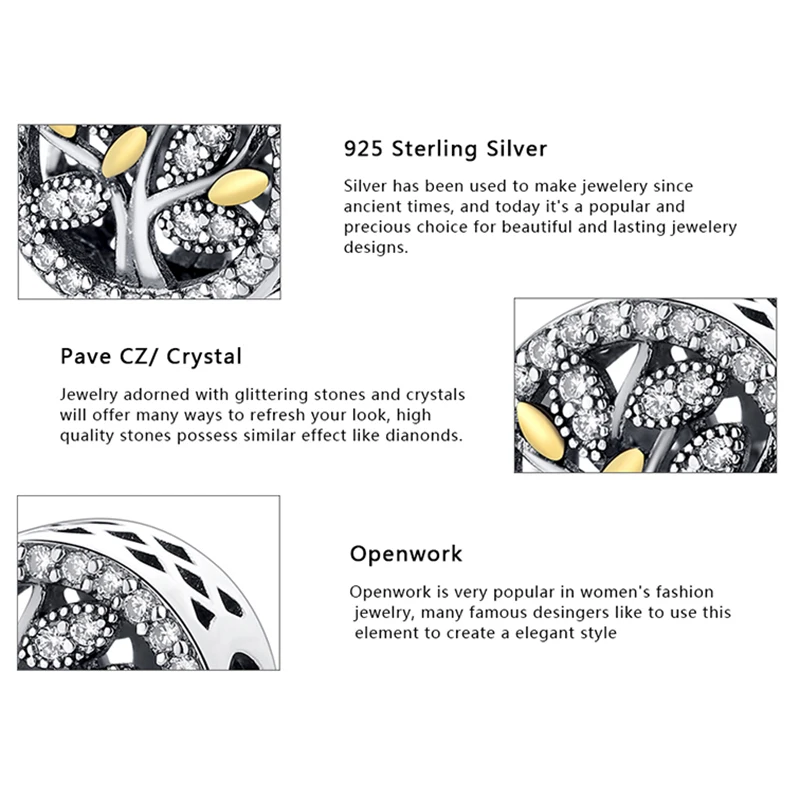 925 Sterling Silver

Silver has been used to make jewelery since ancient times, and today it's a popular and precious choice for beautiful and lasting jewelery designs.

Pave CZ/ Crystal

Jewelry adorned with glittering stones and crystals will offer many ways to refresh your look, high quality stones possess similar effect like dianonds.

Openwork

Openwork is very popular in women's fashion jewelry, many famous desingers like to use this element to create a elegant style